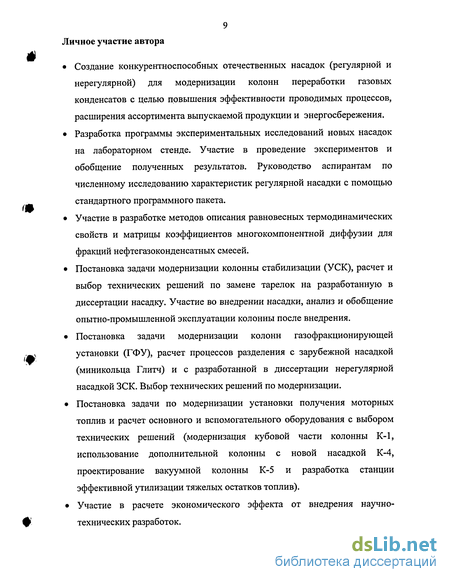 9

Личное участие автора

• Создание конкурентноспособных отечественных насадок (регулярной и нерегулярной) для модернизации колонн переработки газовых конденсатов с целью повышения эффективности проводимых процессов, расширения ассортимента выпускаемой продукции и энергосбережения.

• Разработка программы экспериментальных исследований новых насадок на лабораторном стенде. Участие в проведение экспериментов и обобщение полученных результатов. Руководство аспирантам по численному исследованию характеристик регулярной насадки с помощью стандартного программного пакета.

• Участие в разработке методов описания равновесных термодинамических свойств и матрицы коэффициентов многокомпонентной диффузии для фракций нефтегазоконденсатных смесей.

• Постановка задачи модернизации колонны стабилизации (УСК), расчет и выбор технических решений по замене тарелок на разработанную в диссертации насадку. Участие во внедрении насадки, анализ и обобщение опытно-промышленной эксплуатации колонны после внедрения.

• Постановка задачи модернизации колонн газофракционирующей установки (ГФУ), расчет процессов разделения с зарубежной насадкой (миникольца Глитч) и с разработанной в диссертации нерегулярной насадкой ЗСК. Выбор технических решений по модернизации.

• Постановка задачи по модернизации установки получения моторных топлив и расчет основного и вспомогательного оборудования с выбором технических решений (модернизация кубовой части колонны К-1, использование дополнительной колонны с новой насадкой К-4, проектирование вакуумной колонны К-5 и разработка станции эффективной утилизации тяжелых остатков топлив).

• Участие в расчете экономического эффекта от внедрения научно-технических разработок.

dsLib.net
библиотека диссертаций